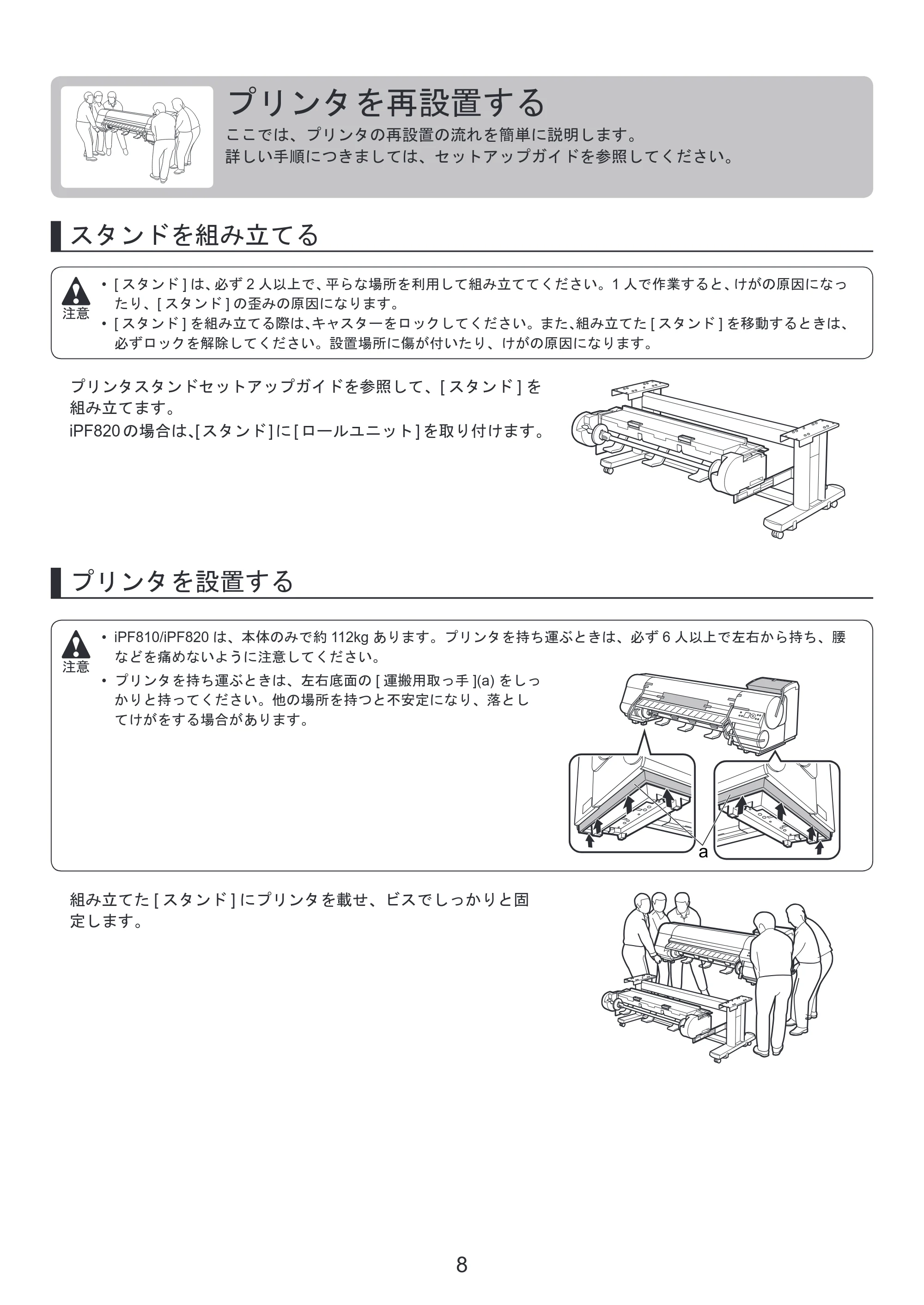 プリンタを再設置する

ここでは、プリンタの再設置の流れを簡単に説明します。
詳しい手順につきましては、セットアップガイドを参照してください。

スタンドを組み立てる

注意

• [スタンド]は、必ず2人以上で、平らな場所を利用して組み立ててください。1人で作業すると、けがの原因になったり、[スタンド]の歪みの原因になります。
• [スタンド]を組み立てる際は、キャスターをロックしてください。また、組み立てた[スタンド]を移動するときは、必ずロックを解除してください。設置場所に傷が付いたり、けがの原因になります。

プリンタスタンドセットアップガイドを参照して、[スタンド]を組み立てます。
iPF820の場合は、[スタンド]に[ロールユニット]を取り付けます。

プリンタを設置する

注意

• iPF810/iPF820は、本体のみで約112kgあります。プリンタを持ち運ぶときは、必ず6人以上で左右から持ち、腰などを痛めないように注意してください。
• プリンタを持ち運ぶときは、左右底面の[運搬用取っ手](a)をしっかりと持ってください。他の場所を持つと不安定になり、落としてけがをする場合があります。

a

組み立てた[スタンド]にプリンタを載せ、ビスでしっかりと固定します。

8